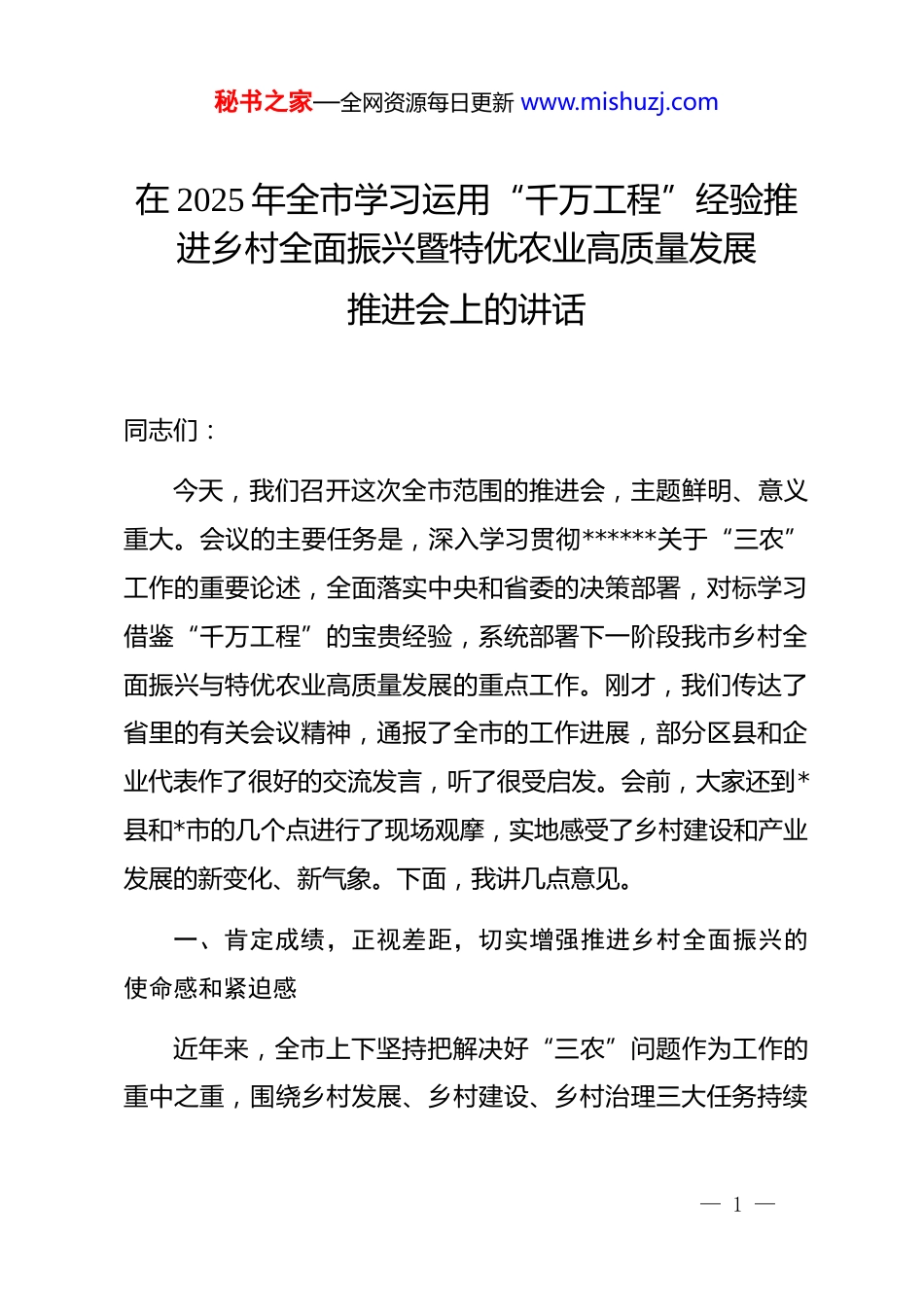 秘书之家—全网资源每日更新 www.mishuzj.com

在 2025 年全市学习运用“千万工程”经验推进乡村全面振兴暨特优农业高质量发展推进会上的讲话

同志们：

今天，我们召开这次全市范围的推进会，主题鲜明、意义重大。会议的主要任务是，深入学习贯彻******关于“三农”工作的重要论述，全面落实中央和省委的决策部署，对标学习借鉴“千万工程”的宝贵经验，系统部署下一阶段我市乡村全面振兴与特优农业高质量发展的重点工作。刚才，我们传达了省里的有关会议精神，通报了全市的工作进展，部分区县和企业代表作了很好的交流发言，听了很受启发。会前，大家还到*县和*市的几个点进行了现场观摩，实地感受了乡村建设和产业发展的新变化、新气象。下面，我讲几点意见。

一、肯定成绩，正视差距，切实增强推进乡村全面振兴的使命感和紧迫感

近年来，全市上下坚持把解决好“三农”问题作为工作的重中之重，围绕乡村发展、乡村建设、乡村治理三大任务持续

— 1 —